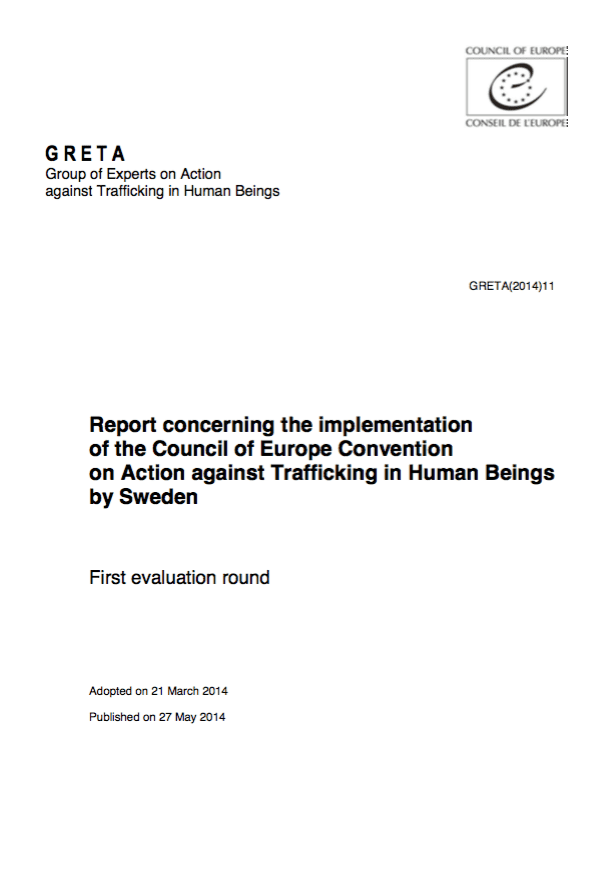 COUNCIL OF EUROPE

CONSEIL DE L'EUROPE

G R E T A
Group of Experts on Action against Trafficking in Human Beings

GRETA(2014)11

Report concerning the implementation of the Council of Europe Convention on Action against Trafficking in Human Beings by Sweden

First evaluation round

Adopted on 21 March 2014

Published on 27 May 2014